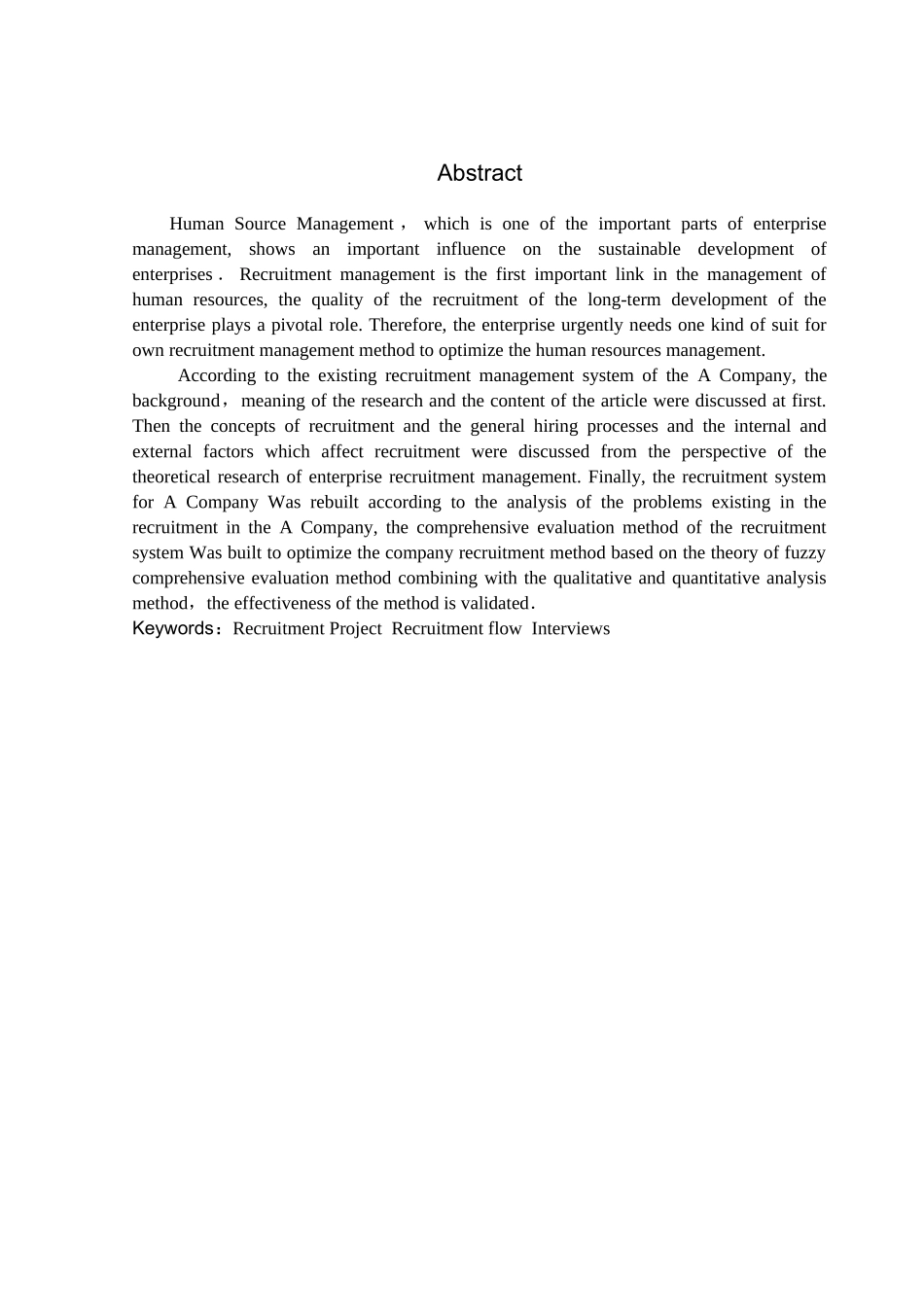 Abstract

Human Source Management， which is one of the important parts of enterprise management, shows an important influence on the sustainable development of enterprises． Recruitment management is the first important link in the management of human resources, the quality of the recruitment of the long-term development of the enterprise plays a pivotal role. Therefore, the enterprise urgently needs one kind of suit for own recruitment management method to optimize the human resources management.

According to the existing recruitment management system of the A Company, the background， meaning of the research and the content of the article were discussed at first. Then the concepts of recruitment and the general hiring processes and the internal and external factors which affect recruitment were discussed from the perspective of the theoretical research of enterprise recruitment management. Finally, the recruitment system for A Company Was rebuilt according to the analysis of the problems existing in the recruitment in the A Company, the comprehensive evaluation method of the recruitment system Was built to optimize the company recruitment method based on the theory of fuzzy comprehensive evaluation method combining with the qualitative and quantitative analysis method，the effectiveness of the method is validated．

Keywords：Recruitment Project Recruitment flow Interviews